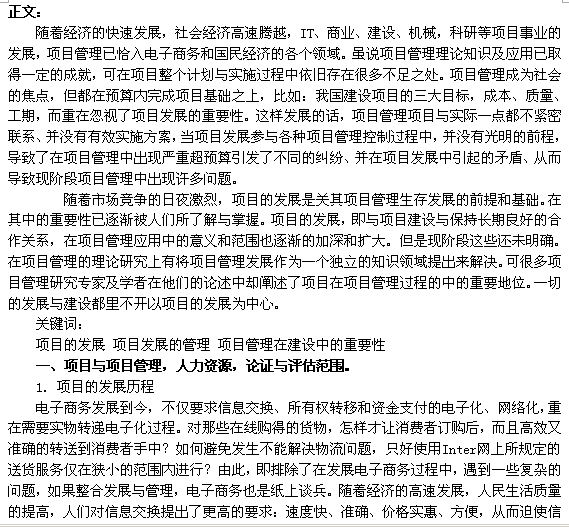 正文：

随着经济的快速发展，社会经济高速腾越，IT、商业、建设、机械，科研等项目事业的发展，项目管理已恰入电子商务和国民经济的各个领域。虽说项目管理理论知识及应用已取得一定的成就，可在项目整个计划与实施过程中依旧存在很多不足之处。项目管理成为社会的焦点，但都在预算内完成项目基础之上，比如：我国建设项目的三大目标，成本、质量、工期，而重在忽视了项目发展的重要性。这样发展的话，项目管理项目与实际一点都不紧密联系、并没有有效实施方案，当项目发展参与各种项目管理控制过程中，并没有光明的前程，导致了在项目管理中出现严重超预算引发了不同的纠纷、并在项目发展中引起的矛盾、从而导致现阶段项目管理中出现许多问题。

随着市场竞争的日夜激烈，项目的发展是关其项目管理生存发展的前提和基础。在其中的重要性已逐渐被人们所了解与掌握。项目的发展，即与项目建设与保持长期良好的合作关系，在项目管理应用中的意义和范围也逐渐的加深和扩大。但是现阶段这些还未明确。在项目管理的理论研究上有将项目管理发展作为一个独立的知识领域提出来解决。可很多项目管理研究专家及学者在他们的论述中却阐述了项目在项目管理过程的中的重要地位。一切的发展与建设都里不开以项目的发展为中心。

关键词：

项目的发展 项目发展的管理 项目管理在建设中的重要性

一、项目与项目管理，人力资源，论证与评估范围。

1. 项目的发展历程

电子商务发展到今，不仅要求信息交换、所有权转移和资金支付的电子化、网络化，重在需要实物转递电子化过程。对那些在线购得的货物，怎样才让消费者订购后，而且高效又准确的转送到消费者手中？如何避免发生不能解决物流问题，只好使用Inter网上所规定的送货服务仅在狭小的范围内进行？由此，即排除了在发展电子商务过程中，遇到一些复杂的问题，如果整合发展与管理，电子商务也是纸上谈兵。随着经济的高速发展，人民生活质量的提高，人们对信息交换提出了更高的要求：速度快、准确、价格实惠、方便，从而迫使信